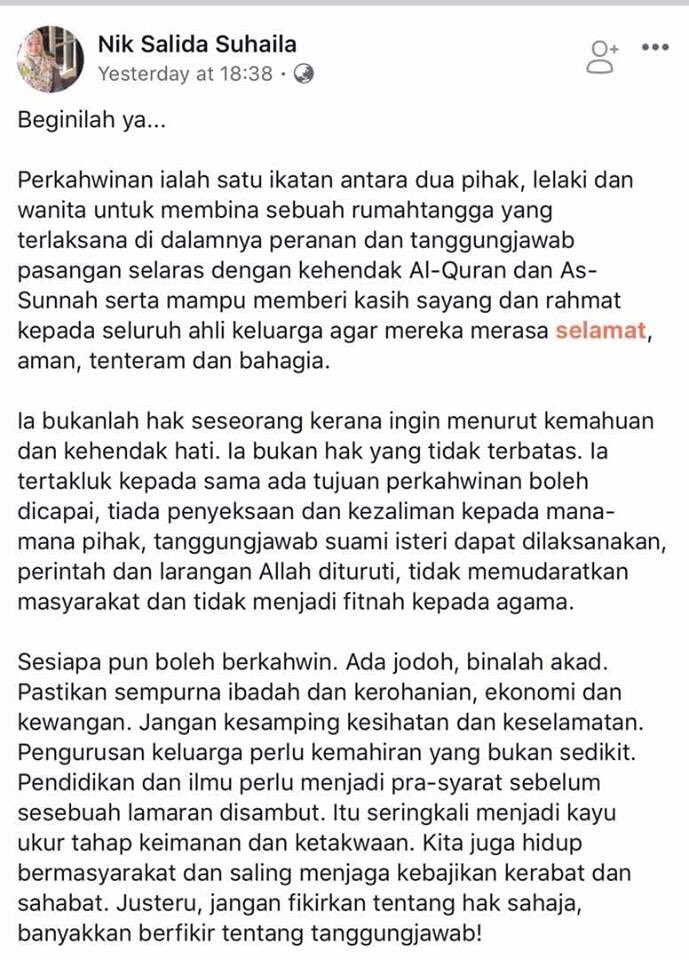 Nik Salida Suhaila
Yesterday at 18:38 ·

Beginilah ya...

Perkahwinan ialah satu ikatan antara dua pihak, lelaki dan wanita untuk membina sebuah rumahtangga yang terlaksana di dalamnya peranan dan tanggungjawab pasangan selaras dengan kehendak Al-Quran dan As-Sunnah serta mampu memberi kasih sayang dan rahmat kepada seluruh ahli keluarga agar mereka merasa selamat, aman, tenteram dan bahagia.

Ia bukanlah hak seseorang kerana ingin menurut kemahuan dan kehendak hati. Ia bukan hak yang tidak terbatas. Ia tertakluk kepada sama ada tujuan perkahwinan boleh dicapai, tiada penyeksaan dan kezaliman kepada mana-mana pihak, tanggungjawab suami isteri dapat dilaksanakan, perintah dan larangan Allah dituruti, tidak memudaratkan masyarakat dan tidak menjadi fitnah kepada agama.

Sesiapa pun boleh berkahwin. Ada jodoh, binalah akad. Pastikan sempurna ibadah dan kerohanian, ekonomi dan kewangan. Jangan kesamping kesihatan dan keselamatan. Pengurusan keluarga perlu kemahiran yang bukan sedikit. Pendidikan dan ilmu perlu menjadi pra-syarat sebelum sesebuah lamaran disambut. Itu seringkali menjadi kayu ukur tahap keimanan dan ketakwaan. Kita juga hidup bermasyarakat dan saling menjaga kebajikan kerabat dan sahabat. Justeru, jangan fikirkan tentang hak sahaja, banyakkan berfikir tentang tanggungjawab!